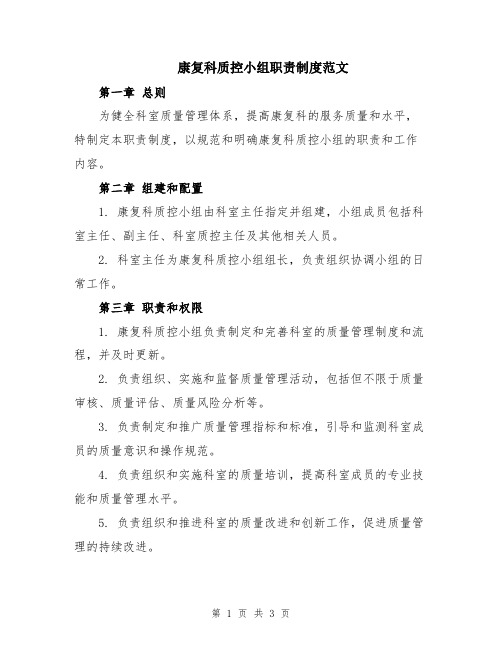 康复科质控小组职责制度范文

第一章 总则

为健全科室质量管理体系，提高康复科的服务质量和水平，特制定本职责制度，以规范和明确康复科质控小组的职责和工作内容。

第二章 组建和配置

1. 康复科质控小组由科室主任指定并组建，小组成员包括科室主任、副主任、科室质控主任及其他相关人员。

2. 科室主任为康复科质控小组组长，负责组织协调小组的日常工作。

第三章 职责和权限

1. 康复科质控小组负责制定和完善科室的质量管理制度和流程，并及时更新。

2. 负责组织、实施和监督质量管理活动，包括但不限于质量审核、质量评估、质量风险分析等。

3. 负责制定和推广质量管理指标和标准，引导和监测科室成员的质量意识和操作规范。

4. 负责组织和实施科室的质量培训，提高科室成员的专业技能和质量管理水平。

5. 负责组织和推进科室的质量改进和创新工作，促进质量管理的持续改进。

第 1 页 共 3 页